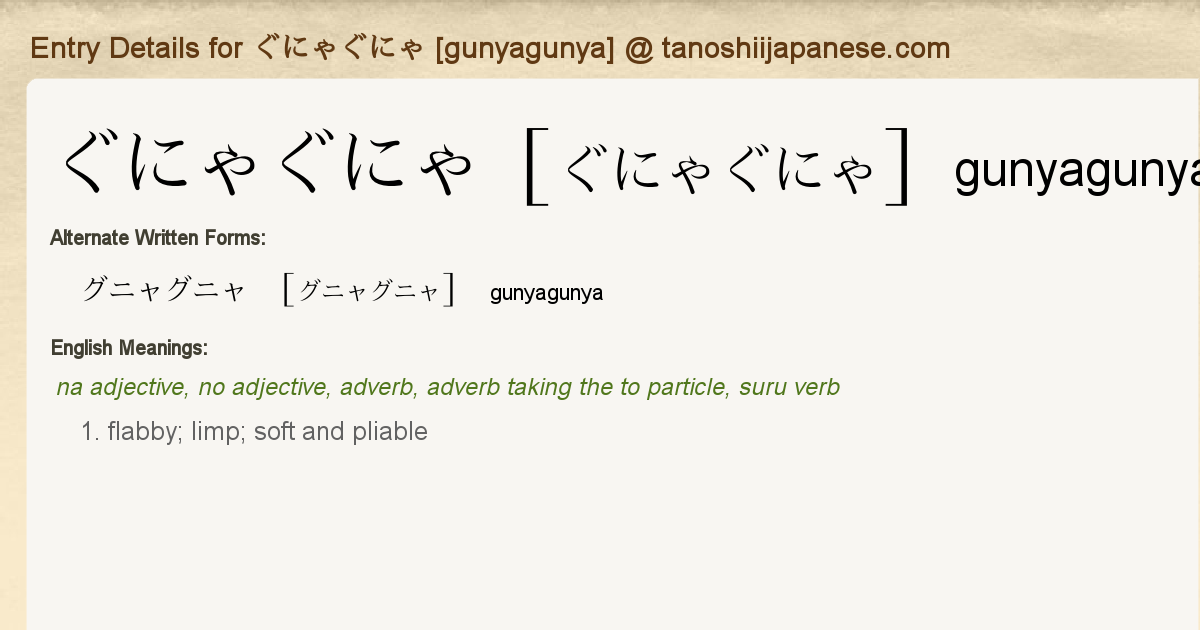 Entry Details for ぐにゃぐにゃ [gunyagunya] @ tanoshiijapanese.com

ぐにゃぐにゃ ［ぐにゃぐにゃ］ gunyagunya

Alternate Written Forms:

グニャグニャ ［グニャグニャ］ gunyagunya

English Meanings:

na adjective, no adjective, adverb, adverb taking the to particle, suru verb

1. flabby; limp; soft and pliable